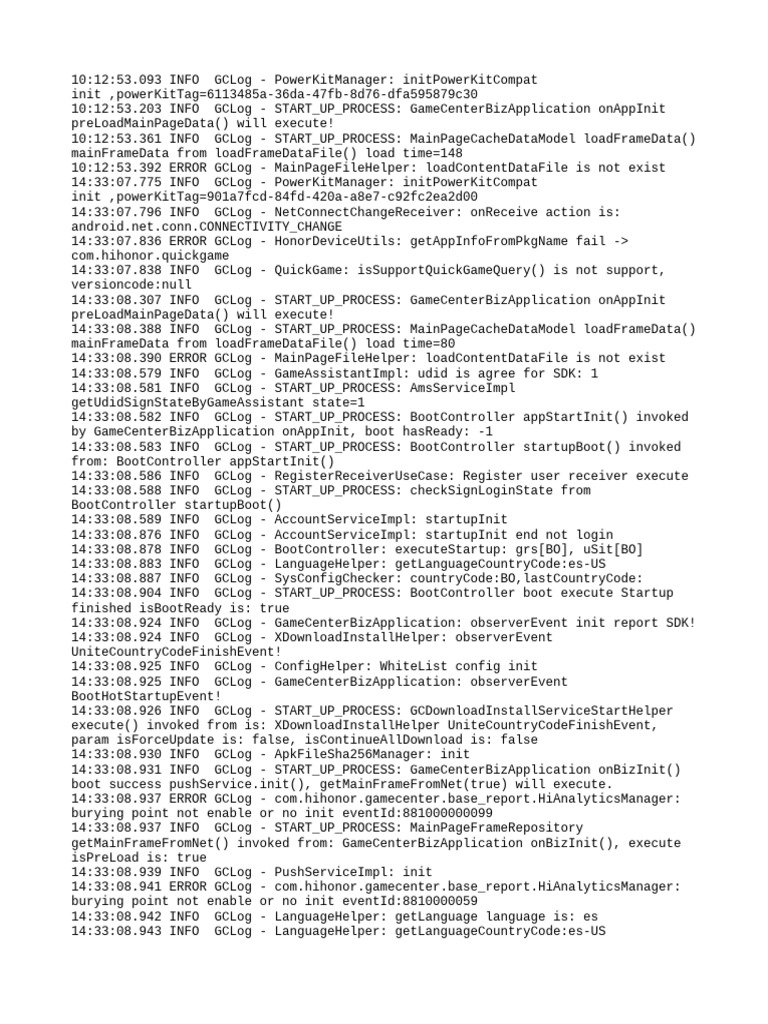 10:12:53.093 INFO  GCLog - PowerKitManager: initPowerKitCompat
init ,powerKitTag=6113485a-36da-47fb-8d76-dfa595879c30
10:12:53.203 INFO  GCLog - START_UP_PROCESS: GameCenterBizApplication onAppInit
preLoadMainPageData() will execute!
10:12:53.361 INFO  GCLog - START_UP_PROCESS: MainPageCacheDataModel loadFrameData()
mainFrameData from loadFrameDataFile() load time=148
10:12:53.392 ERROR GCLog - MainPageFileHelper: loadContentDataFile is not exist
14:33:07.775 INFO  GCLog - PowerKitManager: initPowerKitCompat
init ,powerKitTag=901a7fcd-84fd-420a-a8e7-c92fc2ea2d00
14:33:07.796 INFO  GCLog - NetConnectChangeReceiver: onReceive action is:
android.net.conn.CONNECTIVITY_CHANGE
14:33:07.836 ERROR GCLog - HonorDeviceUtils: getAppInfoFromPkgName fail ->
com.hihonor.quickgame
14:33:07.838 INFO  GCLog - QuickGame: isSupportQuickGameQuery() is not support,
versioncode:null
14:33:08.307 INFO  GCLog - START_UP_PROCESS: GameCenterBizApplication onAppInit
preLoadMainPageData() will execute!
14:33:08.388 INFO  GCLog - START_UP_PROCESS: MainPageCacheDataModel loadFrameData()
mainFrameData from loadFrameDataFile() load time=80
14:33:08.390 ERROR GCLog - MainPageFileHelper: loadContentDataFile is not exist
14:33:08.579 INFO  GCLog - GameAssistantImpl: udid is agree for SDK: 1
14:33:08.581 INFO  GCLog - START_UP_PROCESS: AmsServiceImpl
getUdidSignStateByGameAssistant state=1
14:33:08.582 INFO  GCLog - START_UP_PROCESS: BootController appStartInit() invoked
by GameCenterBizApplication onAppInit, boot hasReady: -1
14:33:08.583 INFO  GCLog - START_UP_PROCESS: BootController startupBoot() invoked
from: BootController appStartInit()
14:33:08.586 INFO  GCLog - RegisterReceiverUseCase: Register user receiver execute
14:33:08.588 INFO  GCLog - START_UP_PROCESS: checkSignLoginState from
BootController startupBoot()
14:33:08.589 INFO  GCLog - AccountServiceImpl: startupInit
14:33:08.876 INFO  GCLog - AccountServiceImpl: startupInit end not login
14:33:08.878 INFO  GCLog - BootController: executeStartup: grs[BO], uSit[BO]
14:33:08.883 INFO  GCLog - LanguageHelper: getLanguageCountryCode:es-US
14:33:08.887 INFO  GCLog - SysConfigChecker: countryCode:BO,lastCountryCode:
14:33:08.904 INFO  GCLog - START_UP_PROCESS: BootController boot execute Startup
finished isBootReady is: true
14:33:08.924 INFO  GCLog - GameCenterBizApplication: observerEvent init report SDK!
14:33:08.924 INFO  GCLog - XDownloadInstallHelper: observerEvent
UniteCountryCodeFinishEvent!
14:33:08.925 INFO  GCLog - ConfigHelper: WhiteList config init
14:33:08.925 INFO  GCLog - GameCenterBizApplication: observerEvent
BootHotStartupEvent!
14:33:08.926 INFO  GCLog - START_UP_PROCESS: GCDownloadInstallServiceStartHelper
execute() invoked from is: XDownloadInstallHelper UniteCountryCodeFinishEvent,
param isForceUpdate is: false, isContinueAllDownload is: false
14:33:08.930 INFO  GCLog - ApkFileSha256Manager: init
14:33:08.931 INFO  GCLog - START_UP_PROCESS: GameCenterBizApplication onBizInit()
boot success pushService.init(), getMainFrameFromNet(true) will execute.
14:33:08.937 ERROR GCLog - com.hihonor.gamecenter.base_report.HiAnalyticsManager:
burying point not enable or no init eventId:881000000099
14:33:08.937 INFO  GCLog - START_UP_PROCESS: MainPageFrameRepository
getMainFrameFromNet() invoked from: GameCenterBizApplication onBizInit(), execute
isPreLoad is: true
14:33:08.939 INFO  GCLog - PushServiceImpl: init
14:33:08.941 ERROR GCLog - com.hihonor.gamecenter.base_report.HiAnalyticsManager:
burying point not enable or no init eventId:8810000059
14:33:08.942 INFO  GCLog - LanguageHelper: getLanguage language is: es
14:33:08.943 INFO  GCLog - LanguageHelper: getLanguageCountryCode:es-US